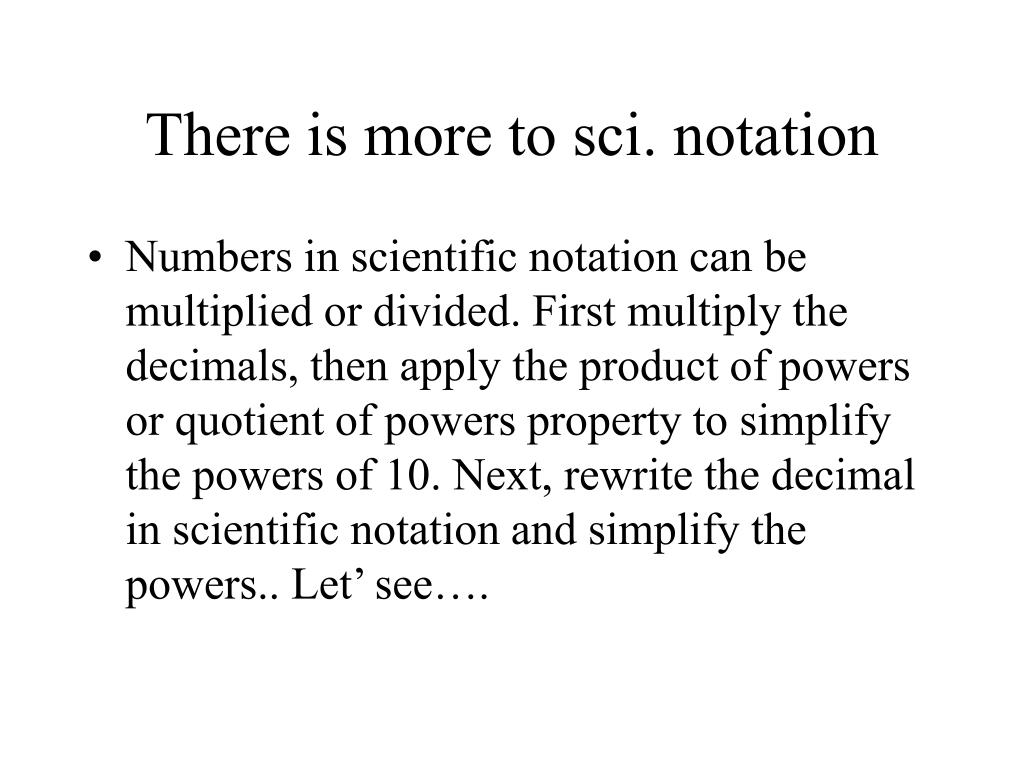 There is more to sci. notation

• Numbers in scientific notation can be multiplied or divided. First multiply the decimals, then apply the product of powers or quotient of powers property to simplify the powers of 10. Next, rewrite the decimal in scientific notation and simplify the powers.. Let’ see….